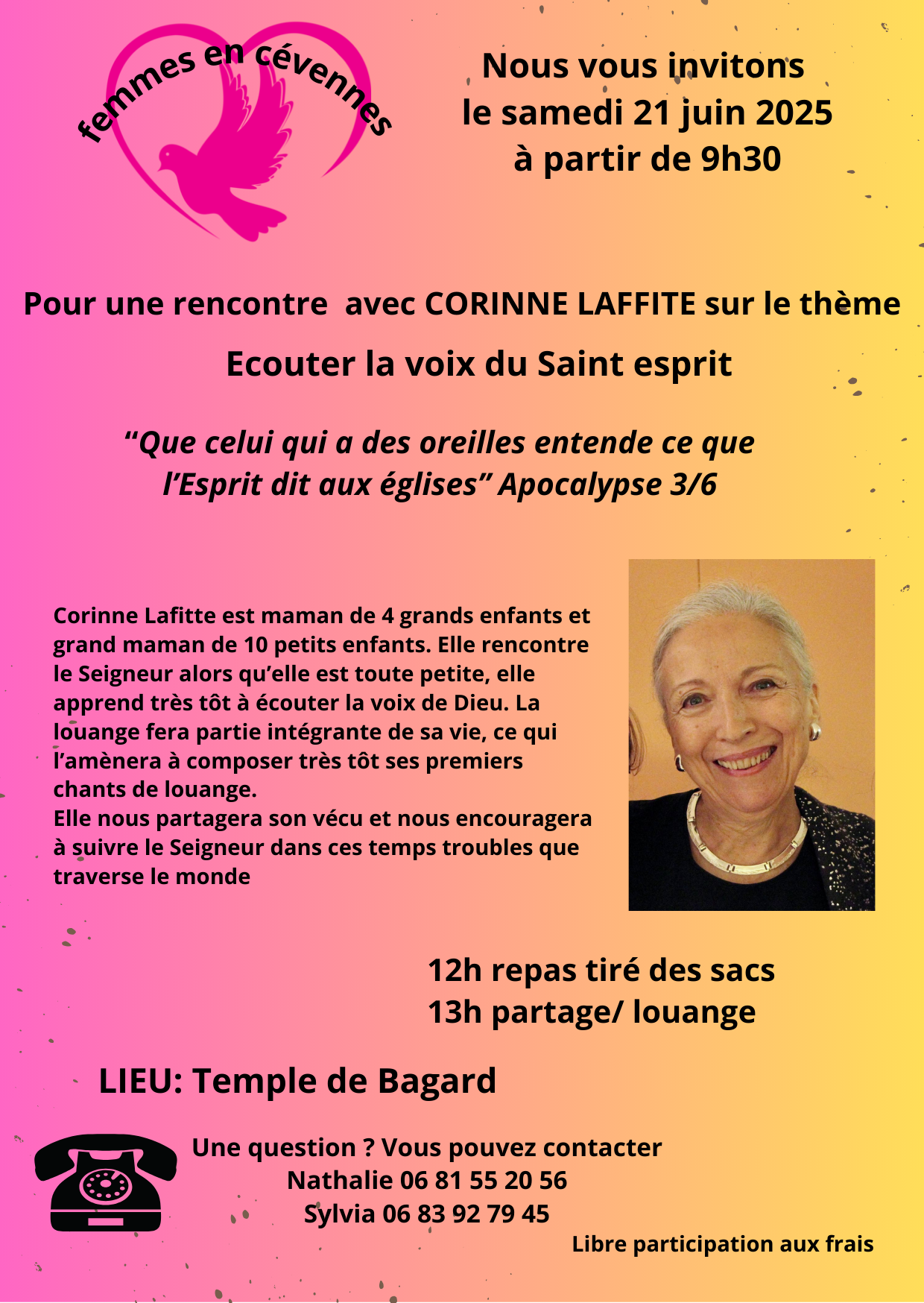 femmes en cévennes

Nous vous invitons
le samedi 21 juin 2025
à partir de 9h30

Pour une rencontre avec CORINNE LAFFITE sur le thème

Ecouter la voix du Saint esprit

“Que celui qui a des oreilles entende ce que l’Esprit dit aux églises” Apocalypse 3/6

Corinne Lafitte est maman de 4 grands enfants et grand maman de 10 petits enfants. Elle rencontre le Seigneur alors qu’elle est toute petite, elle apprend très tôt à écouter la voix de Dieu. La louange fera partie intégrante de sa vie, ce qui l’amènera à composer très tôt ses premiers chants de louange.
Elle nous partagera son vécu et nous encouragera à suivre le Seigneur dans ces temps troubles que traverse le monde

12h repas tiré des sacs
13h partage/ louange

LIEU: Temple de Bagard

Une question ? Vous pouvez contacter
Nathalie 06 81 55 20 56
Sylvia 06 83 92 79 45

Libre participation aux frais